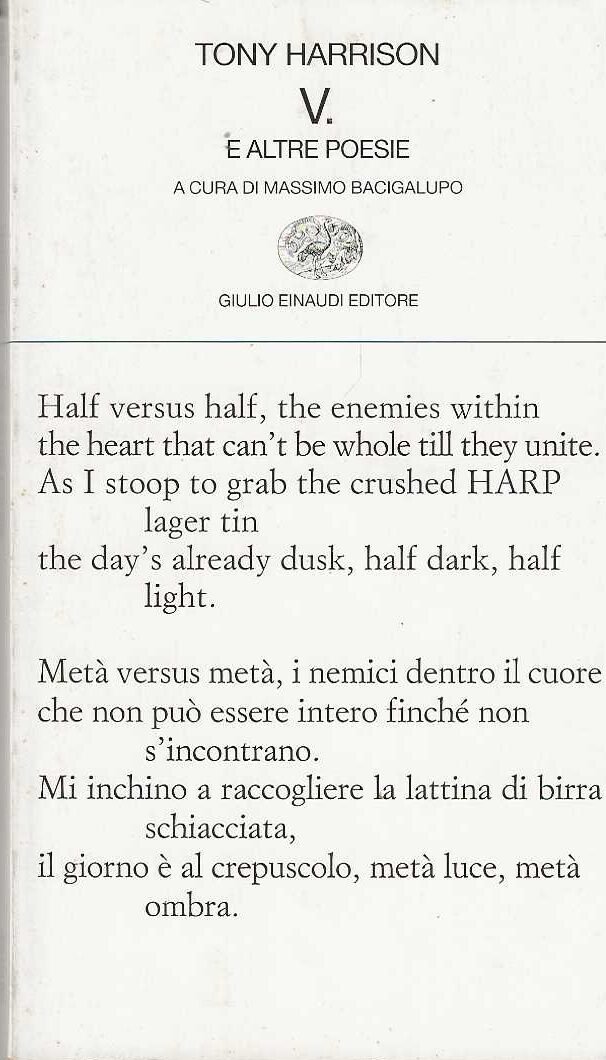 TONY HARRISON

V.

E ALTRE POESIE

A CURA DI MASSIMO BACIGALUPO

GIULIO EINAUDI EDITORE

Half versus half, the enemies within
the heart that can't be whole till they unite.
As I stoop to grab the crushed HARP
lager tin
the day's already dusk, half dark, half
light.

Metà versus metà, i nemici dentro il cuore
che non può essere intero finché non
s'incontrano.
Mi inchino a raccogliere la lattina di birra
schiacciata,
il giorno è al crepuscolo, metà luce, metà
ombra.